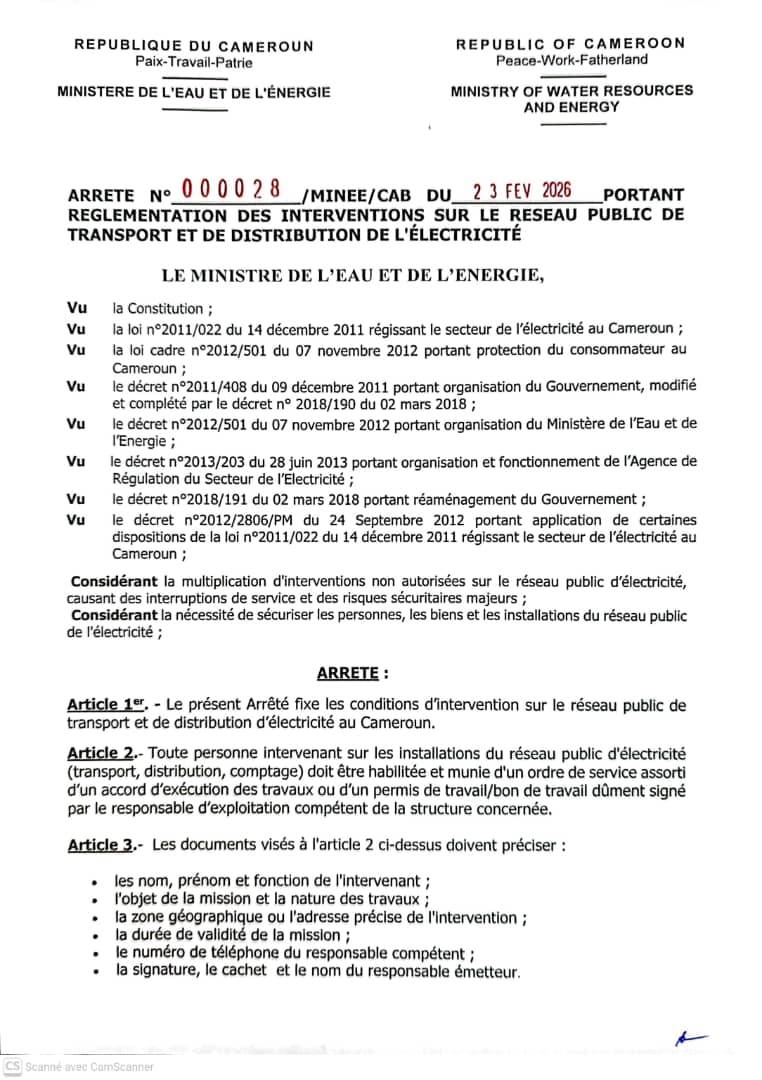 REPUBLIQUE DU CAMEROUN
Paix-Travail-Patrie

MINISTERE DE L'EAU ET DE L'ÉNERGIE

REPUBLIC OF CAMEROON
Peace-Work-Fatherland

MINISTRY OF WATER RESOURCES AND ENERGY

ARRETE N° 000028 /MINEE/CAB DU 23 FEV 2026 PORTANT REGLEMENTATION DES INTERVENTIONS SUR LE RESEAU PUBLIC DE TRANSPORT ET DE DISTRIBUTION DE L'ÉLECTRICITÉ

LE MINISTRE DE L'EAU ET DE L'ENERGIE,

Vu la Constitution ;
Vu la loi n°2011/022 du 14 décembre 2011 régissant le secteur de l'électricité au Cameroun ;
Vu la loi cadre n°2012/501 du 07 novembre 2012 portant protection du consommateur au Cameroun ;
Vu le décret n°2011/408 du 09 décembre 2011 portant organisation du Gouvernement, modifié et complété par le décret n° 2018/190 du 02 mars 2018 ;
Vu le décret n°2012/501 du 07 novembre 2012 portant organisation du Ministère de l'Eau et de l'Energie ;
Vu le décret n°2013/203 du 28 juin 2013 portant organisation et fonctionnement de l'Agence de Régulation du Secteur de l'Electricité ;
Vu le décret n°2018/191 du 02 mars 2018 portant réaménagement du Gouvernement ;
Vu le décret n°2012/2806/PM du 24 Septembre 2012 portant application de certaines dispositions de la loi n°2011/022 du 14 décembre 2011 régissant le secteur de l'électricité au Cameroun ;

Considérant la multiplication d'interventions non autorisées sur le réseau public d'électricité, causant des interruptions de service et des risques sécuritaires majeurs ;
Considérant la nécessité de sécuriser les personnes, les biens et les installations du réseau public de l'électricité ;

ARRETE :

Article 1er. - Le présent Arrêté fixe les conditions d'intervention sur le réseau public de transport et de distribution d'électricité au Cameroun.

Article 2.- Toute personne intervenant sur les installations du réseau public d'électricité (transport, distribution, comptage) doit être habilitée et munie d'un ordre de service assorti d'un accord d'exécution des travaux ou d'un permis de travail/bon de travail dûment signé par le responsable d'exploitation compétent de la structure concernée.

Article 3.- Les documents visés à l'article 2 ci-dessus doivent préciser :

• les nom, prénom et fonction de l'intervenant ;
• l'objet de la mission et la nature des travaux ;
• la zone géographique ou l'adresse précise de l'intervention ;
• la durée de validité de la mission ;
• le numéro de téléphone du responsable compétent ;
• la signature, le cachet et le nom du responsable émetteur.

CS Scanné avec CamScanner